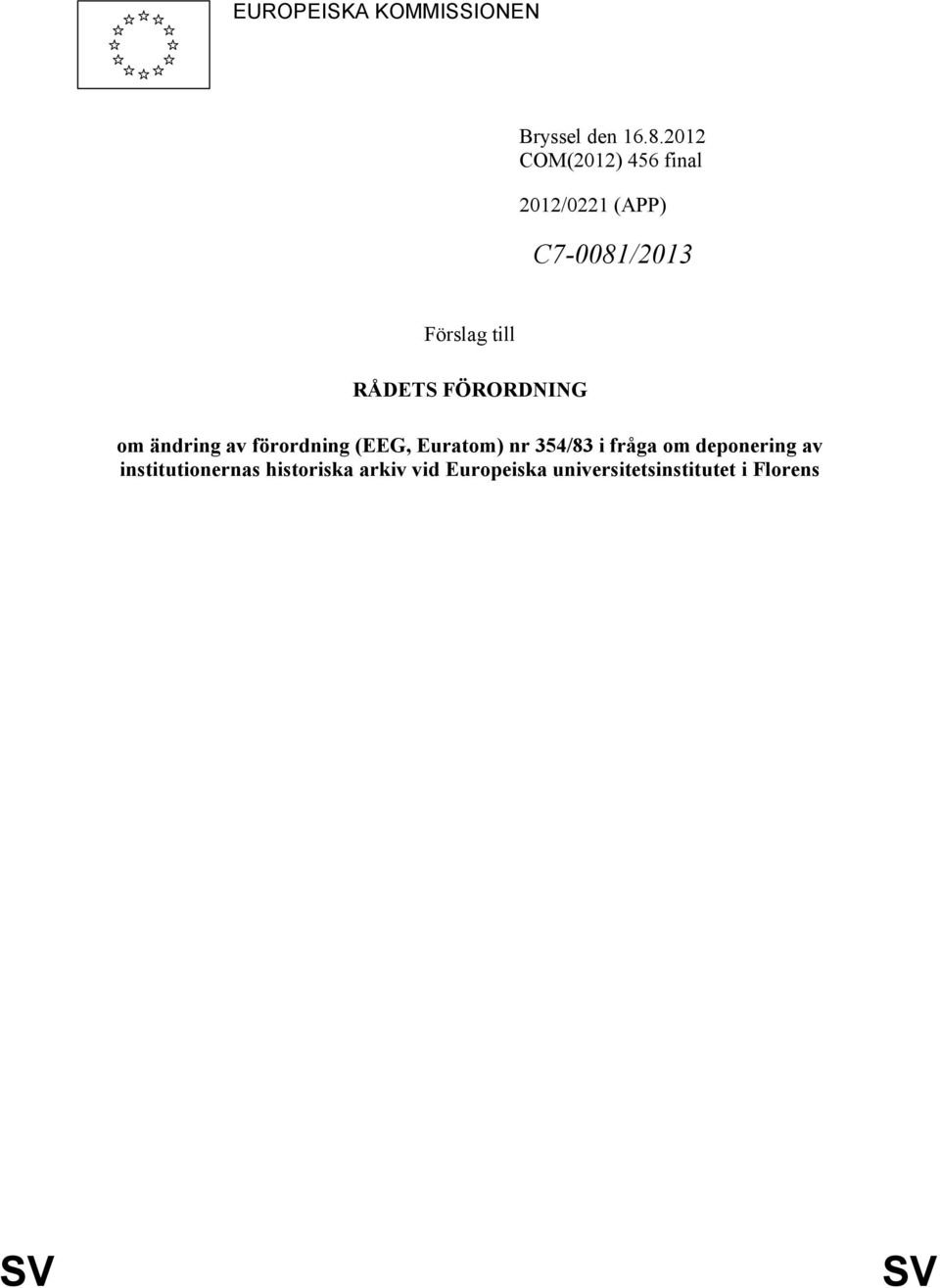 EUROPEISKA KOMMISSIONEN

Bryssel den 16.8.2012
COM(2012) 456 final

2012/0221 (APP)

C7-0081/2013

Förslag till

RÅDETS FÖRORDNING

om ändring av förordning (EEG, Euratom) nr 354/83 i fråga om deponering av institutionernas historiska arkiv vid Europeiska universitetsinstitutet i Florens

SV SV